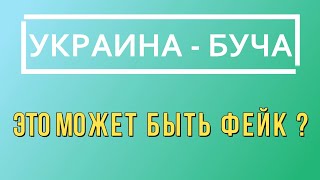 УКРАИНА - БУЧА

ЭТО МОЖЕТ БЫТЬ ФЕЙК ?